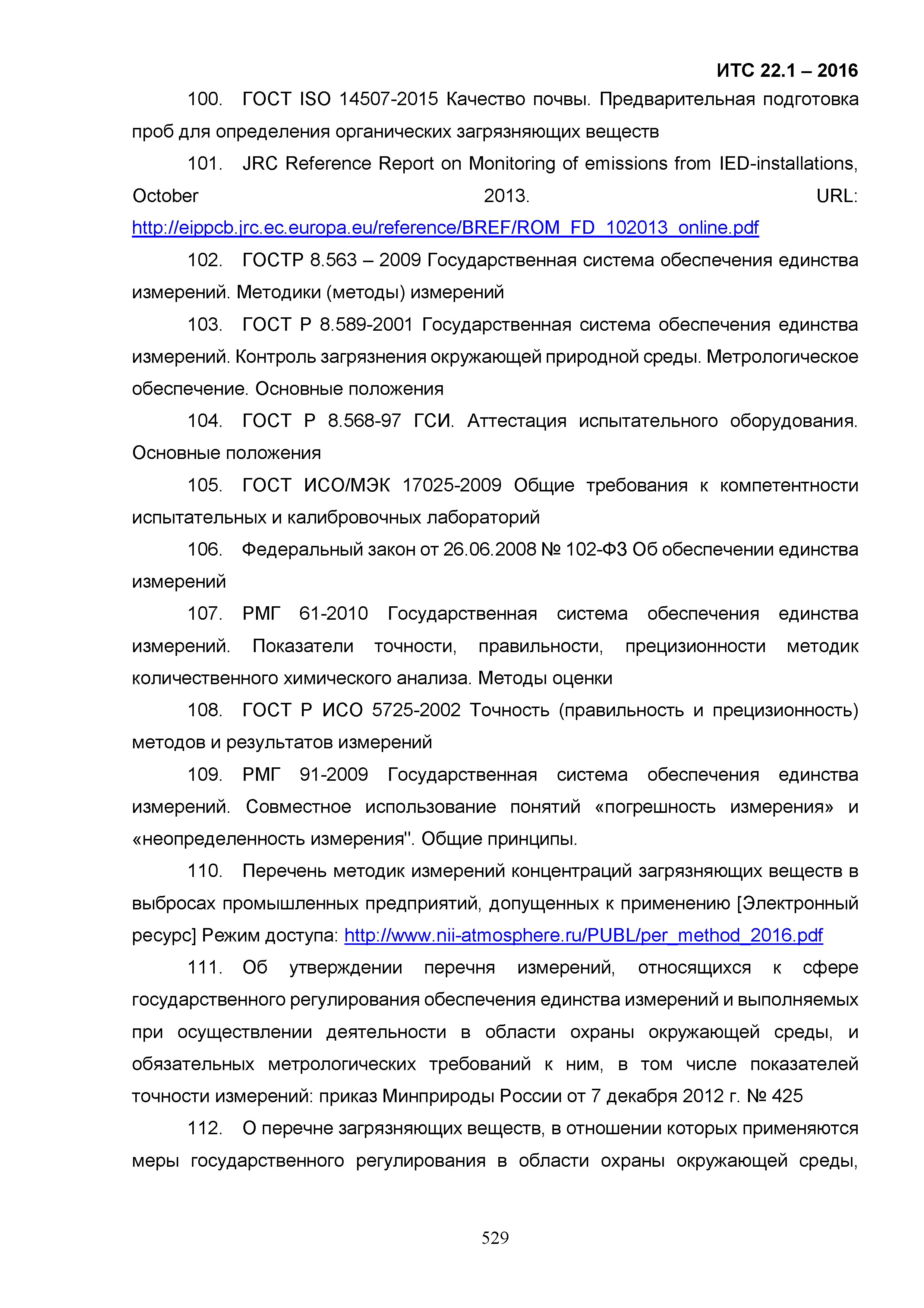 ИТС 22.1 – 2016

100. ГОСТ ISO 14507-2015 Качество почвы. Предварительная подготовка проб для определения органических загрязняющих веществ

101. JRC Reference Report on Monitoring of emissions from IED-installations, October 2013. URL: http://eippcb.jrc.ec.europa.eu/reference/BREF/ROM_FD_102013_online.pdf

102. ГОСТР 8.563 – 2009 Государственная система обеспечения единства измерений. Методики (методы) измерений

103. ГОСТ Р 8.589-2001 Государственная система обеспечения единства измерений. Контроль загрязнения окружающей природной среды. Метрологическое обеспечение. Основные положения

104. ГОСТ Р 8.568-97 ГСИ. Аттестация испытательного оборудования. Основные положения

105. ГОСТ ИСО/МЭК 17025-2009 Общие требования к компетентности испытательных и калибровочных лабораторий

106. Федеральный закон от 26.06.2008 № 102-ФЗ Об обеспечении единства измерений

107. РМГ 61-2010 Государственная система обеспечения единства измерений. Показатели точности, правильности, прецизионности методик количественного химического анализа. Методы оценки

108. ГОСТ Р ИСО 5725-2002 Точность (правильность и прецизионность) методов и результатов измерений

109. РМГ 91-2009 Государственная система обеспечения единства измерений. Совместное использование понятий «погрешность измерения» и «неопределенность измерения". Общие принципы.

110. Перечень методик измерений концентраций загрязняющих веществ в выбросах промышленных предприятий, допущенных к применению [Электронный ресурс] Режим доступа: http://www.nii-atmosphere.ru/PUBL/per_method_2016.pdf

111. Об утверждении перечня измерений, относящихся к сфере государственного регулирования обеспечения единства измерений и выполняемых при осуществлении деятельности в области охраны окружающей среды, и обязательных метрологических требований к ним, в том числе показателей точности измерений: приказ Минприроды России от 7 декабря 2012 г. № 425

112. О перечне загрязняющих веществ, в отношении которых применяются меры государственного регулирования в области охраны окружающей среды,

529